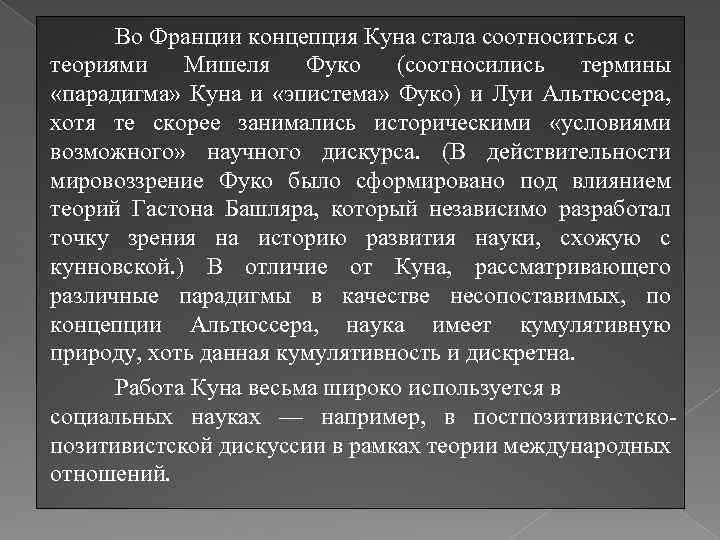 Во Франции концепция Куна стала соотноситься с теориями Мишеля Фуко (соотносились термины «парадигма» Куна и «эпистема» Фуко) и Луи Альтюссера, хотя те скорее занимались историческими «условиями возможного» научного дискурса. (В действительности мировоззрение Фуко было сформировано под влиянием теорий Гастона Башляра, который независимо разработал точку зрения на историю развития науки, схожую с кунновской.) В отличие от Куна, рассматривающего различные парадигмы в качестве несопоставимых, по концепции Альтюссера, наука имеет кумулятивную природу, хоть данная кумулятивность и дискретна.

Работа Куна весьма широко используется в социальных науках — например, в постпозитивистско-позитивистской дискуссии в рамках теории международных отношений.